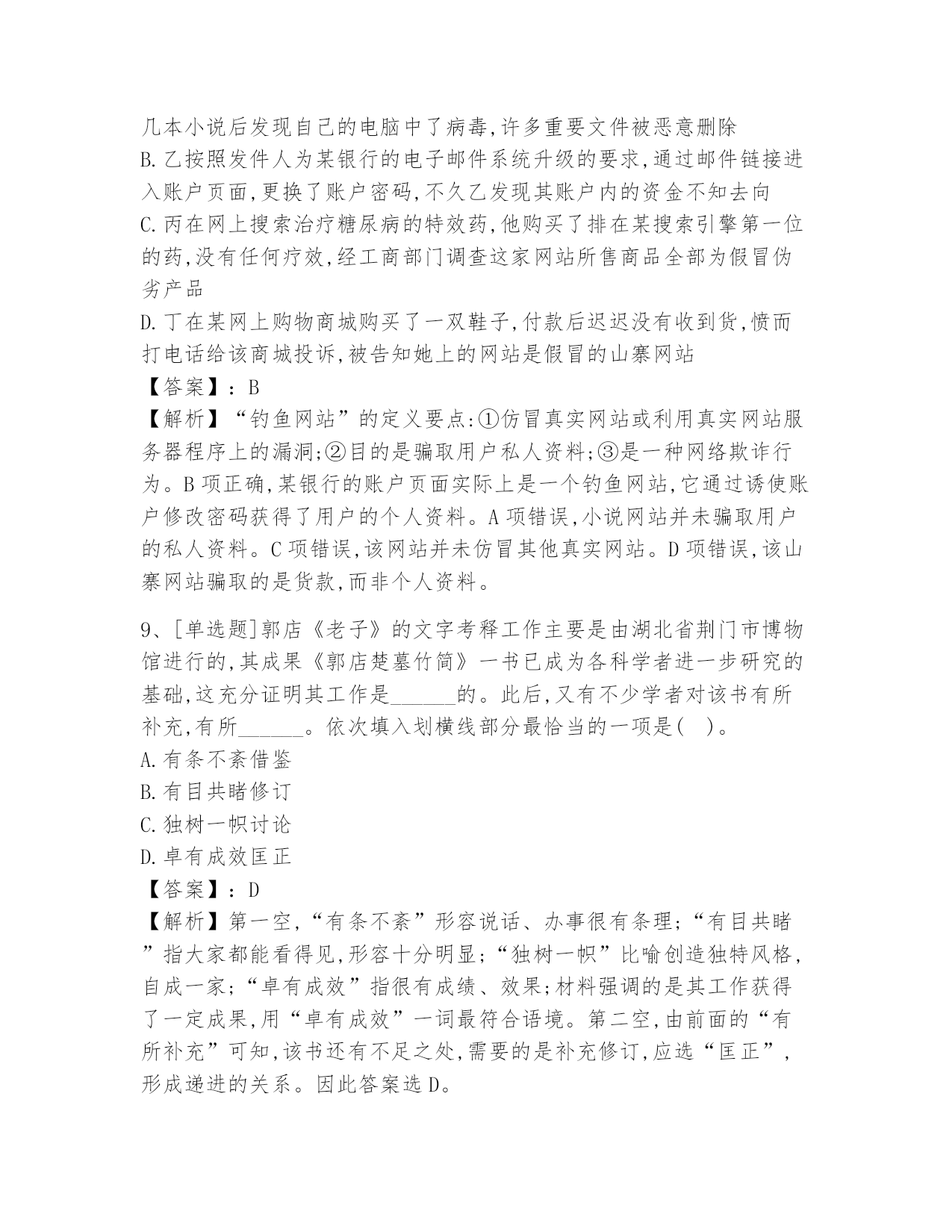 几本小说后发现自己的电脑中了病毒,许多重要文件被恶意删除
B.乙按照发件人为某银行的电子邮件系统升级的要求,通过邮件链接进入账户页面,更换了账户密码,不久乙发现其账户内的资金不知去向
C.丙在网上搜索治疗糖尿病的特效药,他购买了排在某搜索引擎第一位的药,没有任何疗效,经工商部门调查这家网站所售商品全部为假冒伪劣产品
D.丁在某网上购物商城购买了一双鞋子,付款后迟迟没有收到货,愤而打电话给该商城投诉,被告知她上的网站是假冒的山寨网站
【答案】:B
【解析】“钓鱼网站”的定义要点:①仿冒真实网站或利用真实网站服务器程序上的漏洞;②目的是骗取用户私人资料;③是一种网络欺诈行为。B项正确,某银行的账户页面实际上是一个钓鱼网站,它通过诱使账户修改密码获得了用户的个人资料。A项错误,小说网站并未骗取用户的私人资料。C项错误,该网站并未仿冒其他真实网站。D项错误,该山寨网站骗取的是货款,而非个人资料。

9、[单选题]郭店《老子》的文字考释工作主要是由湖北省荆门市博物馆进行的,其成果《郭店楚墓竹简》一书已成为各科学者进一步研究的基础,这充分证明其工作是______的。此后,又有不少学者对该书有所补充,有所______。依次填入划横线部分最恰当的一项是( )。
A.有条不紊借鉴
B.有目共睹修订
C.独树一帜讨论
D.卓有成效匡正
【答案】:D
【解析】第一空,“有条不紊”形容说话、办事很有条理;“有目共睹”指大家都能看得见,形容十分明显;“独树一帜”比喻创造独特风格,自成一家;“卓有成效”指很有成绩、效果;材料强调的是其工作获得了一定成果,用“卓有成效”一词最符合语境。第二空,由前面的“有所补充”可知,该书还有不足之处,需要的是补充修订,应选“匡正”,形成递进的关系。因此答案选D。